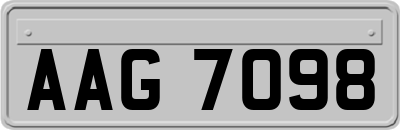 AAG 7098